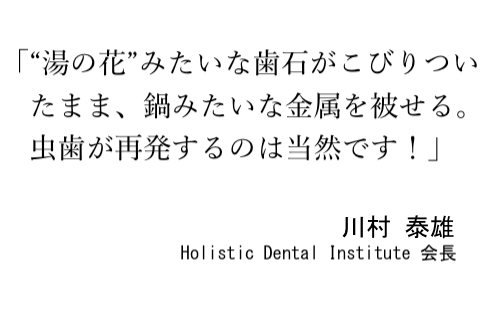 「“湯の花”みたいな歯石がこびりついたまま、鍋みたいな金属を被せる。虫歯が再発するのは当然です！」

川村 泰雄
Holistic Dental Institute 会長